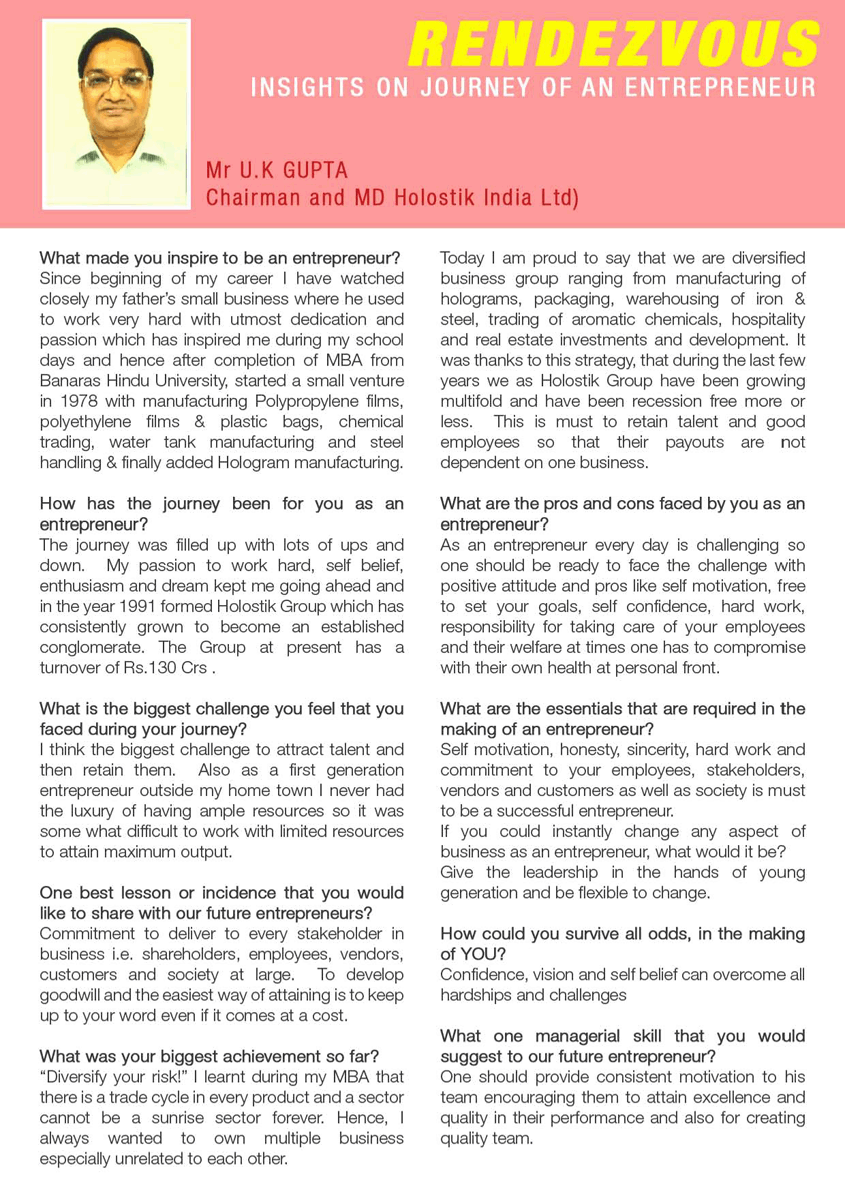 RENDEZVOUS
INSIGHTS ON JOURNEY OF AN ENTREPRENEUR

Mr U.K GUPTA
Chairman and MD Holostik India Ltd)

What made you inspire to be an entrepreneur?
Since beginning of my career I have watched closely my father's small business where he used to work very hard with utmost dedication and passion which has inspired me during my school days and hence after completion of MBA from Banaras Hindu University, started a small venture in 1978 with manufacturing Polypropylene films, polyethylene films & plastic bags, chemical trading, water tank manufacturing and steel handling & finally added Hologram manufacturing.

How has the journey been for you as an entrepreneur?
The journey was filled up with lots of ups and down. My passion to work hard, self belief, enthusiasm and dream kept me going ahead and in the year 1991 formed Holostik Group which has consistently grown to become an established conglomerate. The Group at present has a turnover of Rs.130 Crs .

What is the biggest challenge you feel that you faced during your journey?
I think the biggest challenge to attract talent and then retain them. Also as a first generation entrepreneur outside my home town I never had the luxury of having ample resources so it was some what difficult to work with limited resources to attain maximum output.

One best lesson or incidence that you would like to share with our future entrepreneurs?
Commitment to deliver to every stakeholder in business i.e. shareholders, employees, vendors, customers and society at large. To develop goodwill and the easiest way of attaining is to keep up to your word even if it comes at a cost.

What was your biggest achievement so far?
"Diversify your risk!" I learnt during my MBA that there is a trade cycle in every product and a sector cannot be a sunrise sector forever. Hence, I always wanted to own multiple business especially unrelated to each other.

Today I am proud to say that we are diversified business group ranging from manufacturing of holograms, packaging, warehousing of iron & steel, trading of aromatic chemicals, hospitality and real estate investments and development. It was thanks to this strategy, that during the last few years we as Holostik Group have been growing multifold and have been recession free more or less. This is must to retain talent and good employees so that their payouts are not dependent on one business.

What are the pros and cons faced by you as an entrepreneur?
As an entrepreneur every day is challenging so one should be ready to face the challenge with positive attitude and pros like self motivation, free to set your goals, self confidence, hard work, responsibility for taking care of your employees and their welfare at times one has to compromise with their own health at personal front.

What are the essentials that are required in the making of an entrepreneur?
Self motivation, honesty, sincerity, hard work and commitment to your employees, stakeholders, vendors and customers as well as society is must to be a successful entrepreneur.
If you could instantly change any aspect of business as an entrepreneur, what would it be?
Give the leadership in the hands of young generation and be flexible to change.

How could you survive all odds, in the making of YOU?
Confidence, vision and self belief can overcome all hardships and challenges

What one managerial skill that you would suggest to our future entrepreneur?
One should provide consistent motivation to his team encouraging them to attain excellence and quality in their performance and also for creating quality team.